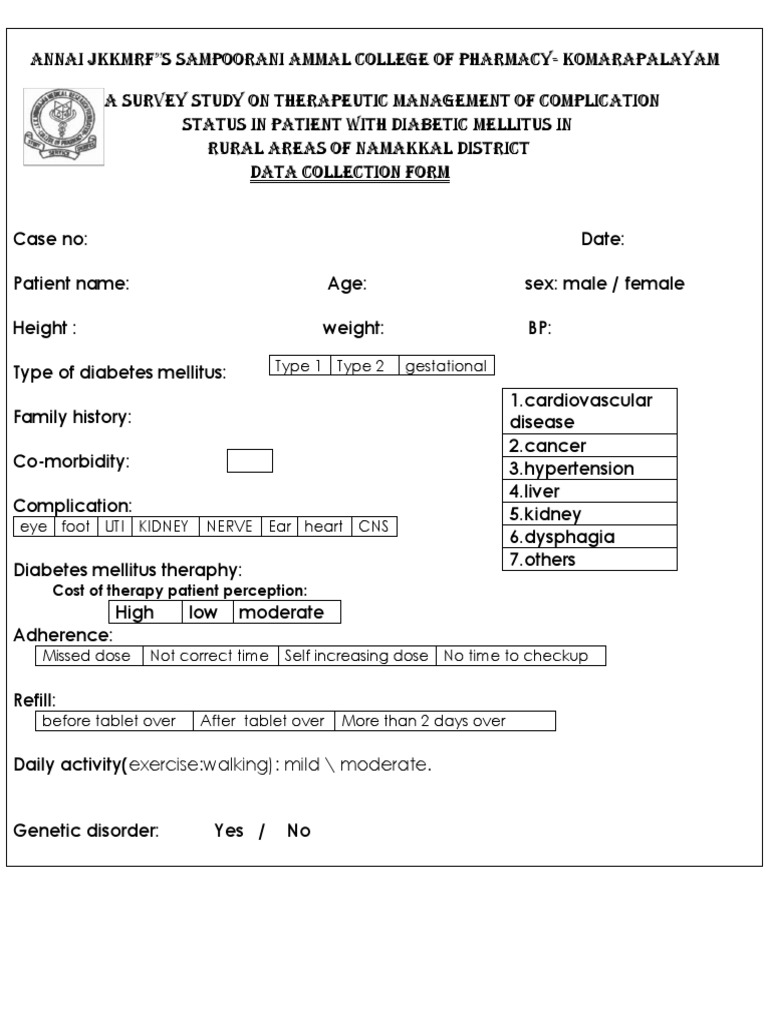 ANNAI JKKMRF"S SAMPOORANI AMMAL COLLEGE OF PHARMACY- KOMARAPALAYAM

A SURVEY STUDY ON THERAPEUTIC MANAGEMENT OF COMPLICATION STATUS IN PATIENT WITH DIABETIC MELLITUS IN RURAL AREAS OF NAMAKKAL DISTRICT
DATA COLLECTION FORM

Case no: Date:

Patient name: Age: sex: male / female

Height : weight: BP:

Type of diabetes mellitus:

| Type 1 | Type 2 | gestational |
|---|---|---|

Family history:

Co-morbidity:

| 1.cardiovascular disease |
|---|
| 2.cancer |
| 3.hypertension |
| 4.liver |
| 5.kidney |
| 6.dysphagia |
| 7.others |

Complication:

| eye | foot | UTI | KIDNEY | NERVE | Ear | heart | CNS |
|---|---|---|---|---|---|---|---|

Diabetes mellitus theraphy:
Cost of therapy patient perception:

| High | low | moderate |
|---|---|---|

Adherence:

| Missed dose | Not correct time | Self increasing dose | No time to checkup |
|---|---|---|---|

Refill:

| before tablet over | After tablet over | More than 2 days over |
|---|---|---|

Daily activity(exercise:walking) : mild \ moderate.

Genetic disorder: Yes / No